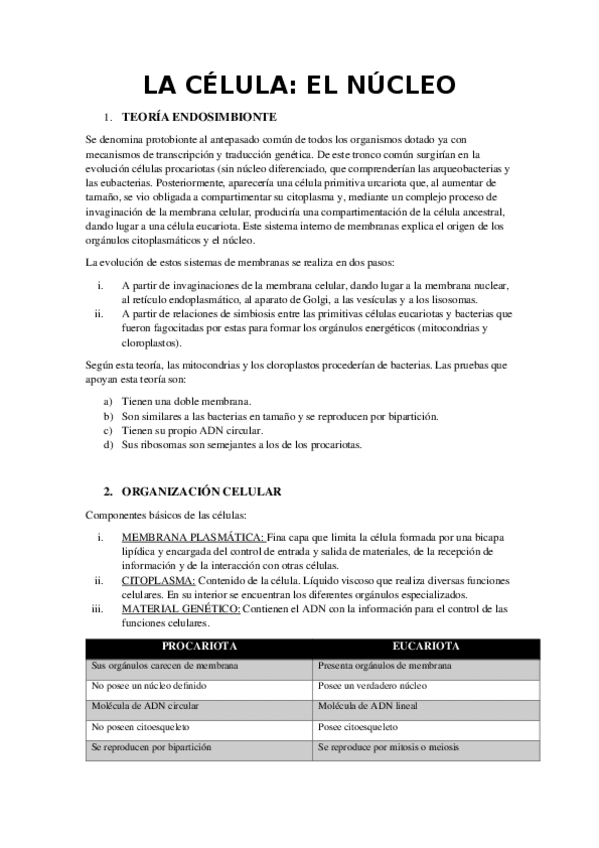 LA CÉLULA: EL NÚCLEO

1. TEORÍA ENDOSIMBIONTE

Se denomina protobionte al antepasado común de todos los organismos dotado ya con mecanismos de transcripción y traducción genética. De este tronco común surgirían en la evolución células procariotas (sin núcleo diferenciado, que comprenderían las arqueobacterias y las eubacterias. Posteriormente, aparecería una célula primitiva urcariota que, al aumentar de tamaño, se vio obligada a compartimentar su citoplasma y, mediante un complejo proceso de invaginación de la membrana celular, produciría una compartimentación de la célula ancestral, dando lugar a una célula eucariota. Este sistema interno de membranas explica el origen de los orgánulos citoplasmáticos y el núcleo.

La evolución de estos sistemas de membranas se realiza en dos pasos:

i. A partir de invaginaciones de la membrana celular, dando lugar a la membrana nuclear, al retículo endoplasmático, al aparato de Golgi, a las vesículas y a los lisosomas.
ii. A partir de relaciones de simbiosis entre las primitivas células eucariotas y bacterias que fueron fagocitadas por estas para formar los orgánulos energéticos (mitocondrias y cloroplastos).

Según esta teoría, las mitocondrias y los cloroplastos procederían de bacterias. Las pruebas que apoyan esta teoría son:

a) Tienen una doble membrana.
b) Son similares a las bacterias en tamaño y se reproducen por bipartición.
c) Tienen su propio ADN circular.
d) Sus ribosomas son semejantes a los de los procariotas.

2. ORGANIZACIÓN CELULAR

Componentes básicos de las células:

i. MEMBRANA PLASMÁTICA: Fina capa que limita la célula formada por una bicapa lipídica y encargada del control de entrada y salida de materiales, de la recepción de información y de la interacción con otras células.
ii. CITOPLASMA: Contenido de la célula. Líquido viscoso que realiza diversas funciones celulares. En su interior se encuentran los diferentes orgánulos especializados.
iii. MATERIAL GENÉTICO: Contienen el ADN con la información para el control de las funciones celulares.

| PROCARIOTA | EUCARIOTA |
|---|---|
| Sus orgánulos carecen de membrana | Presenta orgánulos de membrana |
| No posee un núcleo definido | Posee un verdadero núcleo |
| Molécula de ADN circular | Molécula de ADN lineal |
| No poseen citoesqueleto | Posee citoesqueleto |
| Se reproducen por bipartición | Se reproduce por mitosis o meiosis |